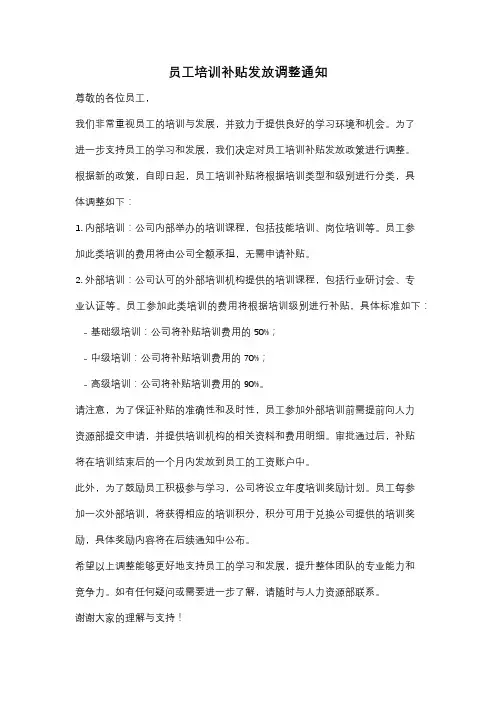 员工培训补贴发放调整通知

尊敬的各位员工，

我们非常重视员工的培训与发展，并致力于提供良好的学习环境和机会。为了进一步支持员工的学习和发展，我们决定对员工培训补贴发放政策进行调整。

根据新的政策，自即日起，员工培训补贴将根据培训类型和级别进行分类，具体调整如下：

1. 内部培训：公司内部举办的培训课程，包括技能培训、岗位培训等。员工参加此类培训的费用将由公司全额承担，无需申请补贴。

2. 外部培训：公司认可的外部培训机构提供的培训课程，包括行业研讨会、专业认证等。员工参加此类培训的费用将根据培训级别进行补贴，具体标准如下：

- 基础级培训：公司将补贴培训费用的 50%；

- 中级培训：公司将补贴培训费用的 70%；

- 高级培训：公司将补贴培训费用的 90%。

请注意，为了保证补贴的准确性和及时性，员工参加外部培训前需提前向人力资源部提交申请，并提供培训机构的相关资料和费用明细。审批通过后，补贴将在培训结束后的一个月内发放到员工的工资账户中。

此外，为了鼓励员工积极参与学习，公司将设立年度培训奖励计划。员工每参加一次外部培训，将获得相应的培训积分，积分可用于兑换公司提供的培训奖励，具体奖励内容将在后续通知中公布。

希望以上调整能够更好地支持员工的学习和发展，提升整体团队的专业能力和竞争力。如有任何疑问或需要进一步了解，请随时与人力资源部联系。

谢谢大家的理解与支持！